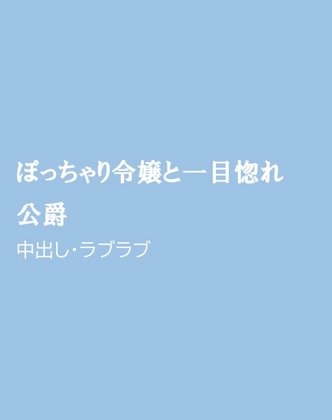 ぽっちゃり令嬢と一目惚れ公爵

中出し・ラブラブ